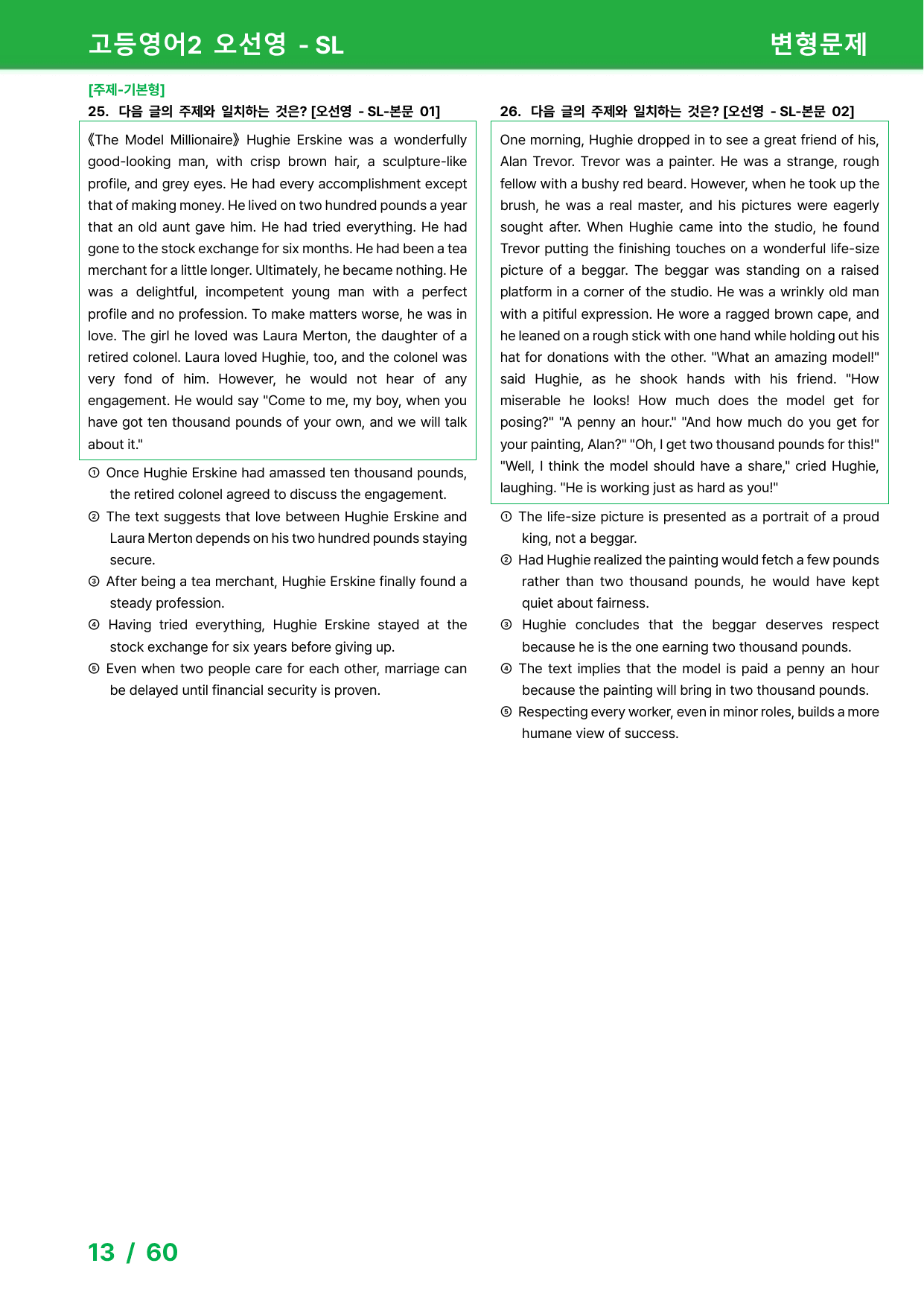 고등영어2 오선영 - SL

변형문제

[주제-기본형]
25. 다음 글의 주제와 일치하는 것은? [오선영 - SL-본문 01]

《The Model Millionaire》 Hughie Erskine was a wonderfully good-looking man, with crisp brown hair, a sculpture-like profile, and grey eyes. He had every accomplishment except that of making money. He lived on two hundred pounds a year that an old aunt gave him. He had tried everything. He had gone to the stock exchange for six months. He had been a tea merchant for a little longer. Ultimately, he became nothing. He was a delightful, incompetent young man with a perfect profile and no profession. To make matters worse, he was in love. The girl he loved was Laura Merton, the daughter of a retired colonel. Laura loved Hughie, too, and the colonel was very fond of him. However, he would not hear of any engagement. He would say "Come to me, my boy, when you have got ten thousand pounds of your own, and we will talk about it."

① Once Hughie Erskine had amassed ten thousand pounds, the retired colonel agreed to discuss the engagement.
② The text suggests that love between Hughie Erskine and Laura Merton depends on his two hundred pounds staying secure.
③ After being a tea merchant, Hughie Erskine finally found a steady profession.
④ Having tried everything, Hughie Erskine stayed at the stock exchange for six years before giving up.
⑤ Even when two people care for each other, marriage can be delayed until financial security is proven.

26. 다음 글의 주제와 일치하는 것은? [오선영 - SL-본문 02]

One morning, Hughie dropped in to see a great friend of his, Alan Trevor. Trevor was a painter. He was a strange, rough fellow with a bushy red beard. However, when he took up the brush, he was a real master, and his pictures were eagerly sought after. When Hughie came into the studio, he found Trevor putting the finishing touches on a wonderful life-size picture of a beggar. The beggar was standing on a raised platform in a corner of the studio. He was a wrinkly old man with a pitiful expression. He wore a ragged brown cape, and he leaned on a rough stick with one hand while holding out his hat for donations with the other. "What an amazing model!" said Hughie, as he shook hands with his friend. "How miserable he looks! How much does the model get for posing?" "A penny an hour." "And how much do you get for your painting, Alan?" "Oh, I get two thousand pounds for this!" "Well, I think the model should have a share," cried Hughie, laughing. "He is working just as hard as you!"

① The life-size picture is presented as a portrait of a proud king, not a beggar.
② Had Hughie realized the painting would fetch a few pounds rather than two thousand pounds, he would have kept quiet about fairness.
③ Hughie concludes that the beggar deserves respect because he is the one earning two thousand pounds.
④ The text implies that the model is paid a penny an hour because the painting will bring in two thousand pounds.
⑤ Respecting every worker, even in minor roles, builds a more humane view of success.

13 / 60